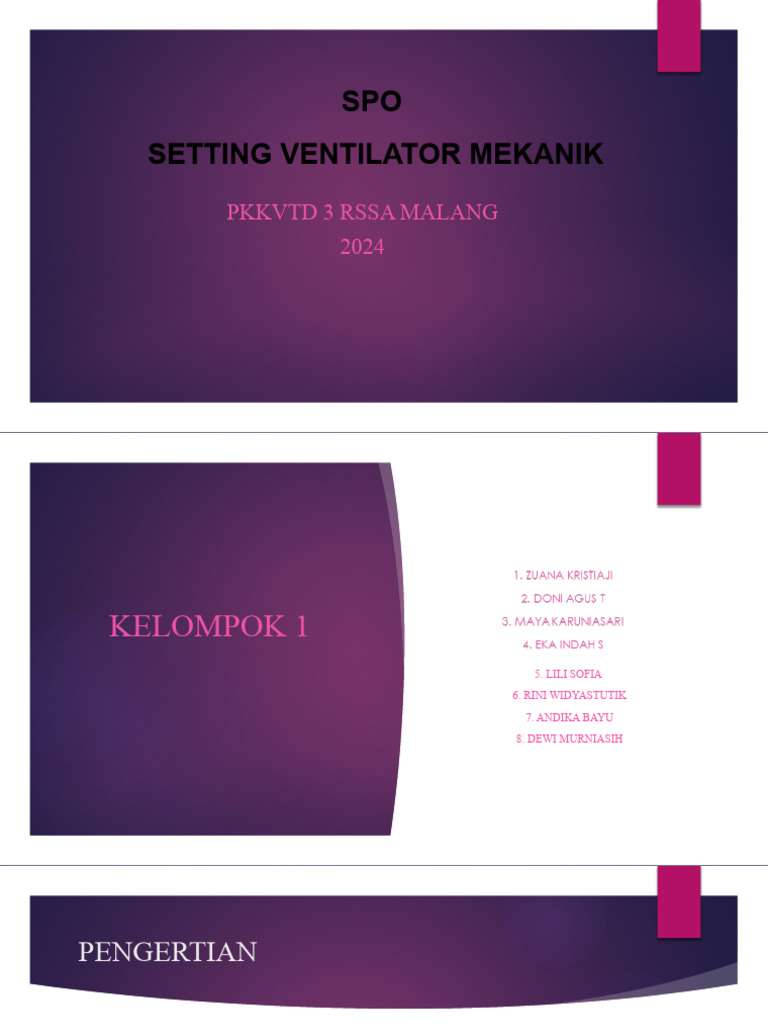 SPO
SETTING VENTILATOR MEKANIK

PKKVTD 3 RSSA MALANG
2024

KELOMPOK 1

1. ZUANA KRISTIAJI
2. DONI AGUS T
3. MAYA KARUNIASARI
4. EKA INDAH S
5. LILI SOFIA
6. RINI WIDYASTUTIK
7. ANDIKA BAYU
8. DEWI MURNIASIH

PENGERTIAN